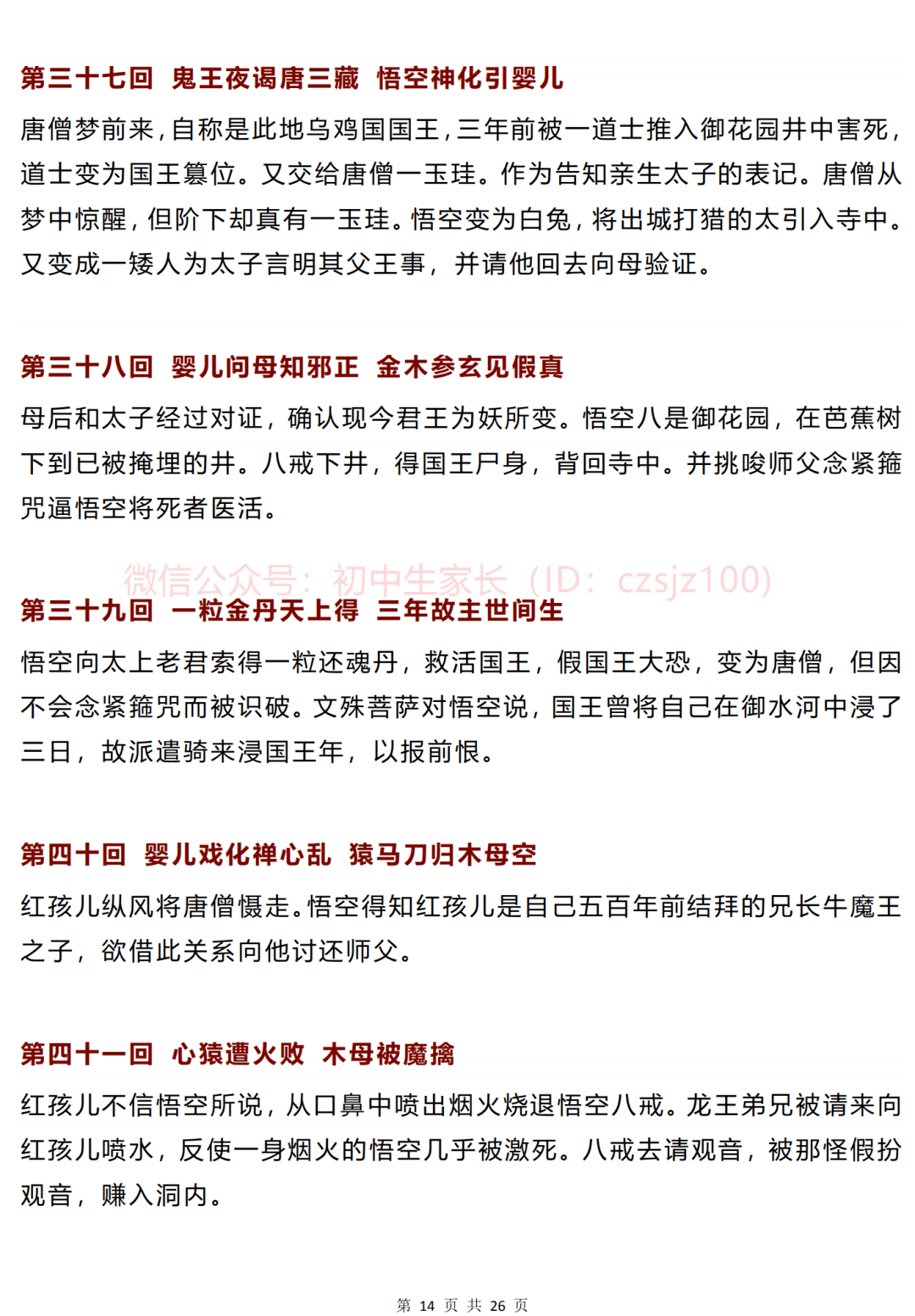 第三十七回 鬼王夜谒唐三藏 悟空神化引婴儿

唐僧梦前来，自称是此地乌鸡国国王，三年前被一道士推入御花园井中害死，道士变为国王篡位。又交给唐僧一玉珪。作为告知亲生太子的表记。唐僧从梦中惊醒，但阶下却真有一玉珪。悟空变为白兔，将出城打猎的太引入寺中。又变成一矮人为太子言明其父王事，并请他回去向母验证。

第三十八回 婴儿问母知邪正 金木参玄见假真

母后和太子经过对证，确认现今君王为妖所变。悟空八是御花园，在芭蕉树下到已被掩埋的井。八戒下井，得国王尸身，背回寺中。并挑唆师父念紧箍咒逼悟空将死者医活。

微信公众号：初中生家长（ID：czsjz100）

第三十九回 一粒金丹天上得 三年故主世间生

悟空向太上老君索得一粒还魂丹，救活国王，假国王大恐，变为唐僧，但因不会念紧箍咒而被识破。文殊菩萨对悟空说，国王曾将自己在御水河中浸了三日，故派遣骑来浸国王年，以报前恨。

第四十回 婴儿戏化禅心乱 猿马刀归木母空

红孩儿纵风将唐僧慑走。悟空得知红孩儿是自己五百年前结拜的兄长牛魔王之子，欲借此关系向他讨还师父。

第四十一回 心猿遭火败 木母被魔擒

红孩儿不信悟空所说，从口鼻中喷出烟火烧退悟空八戒。龙王弟兄被请来向红孩儿喷水，反使一身烟火的悟空几乎被激死。八戒去请观音，被那怪假扮观音，赚入洞内。

第 14 页 共 26 页